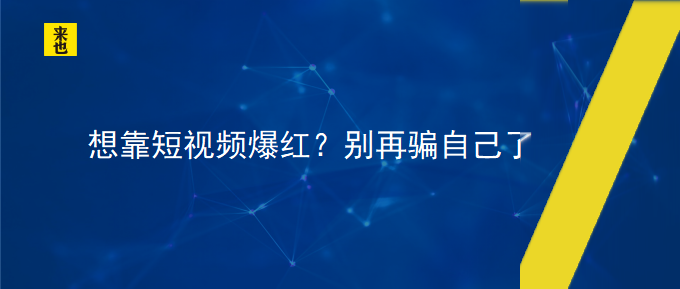 来也

想靠短视频爆红？别再骗自己了